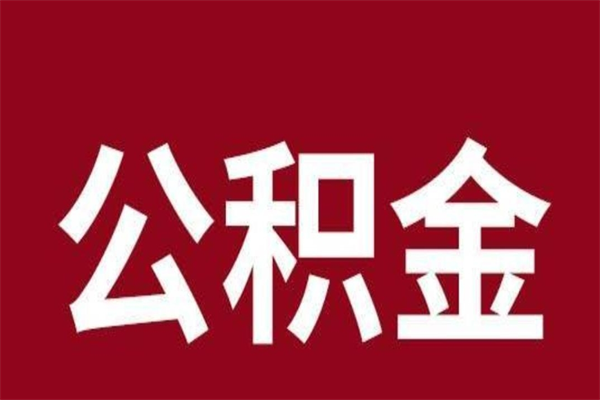 公积金